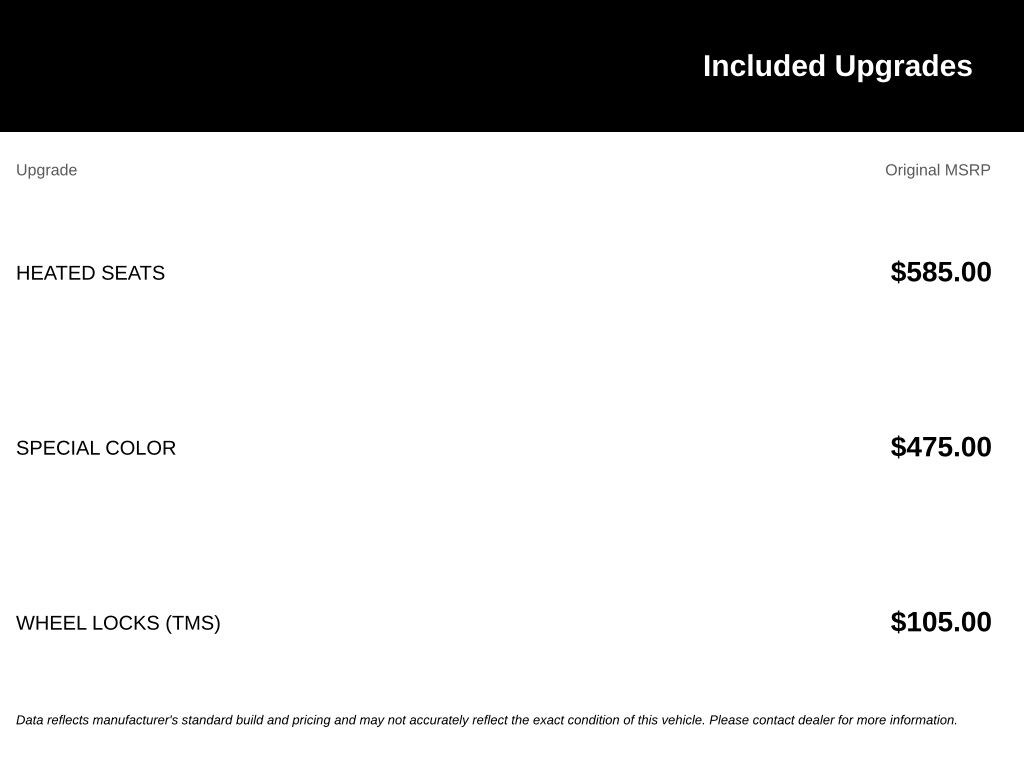 Included Upgrades

| Upgrade | Original MSRP |
|---|---|
| HEATED SEATS | $585.00 |
| SPECIAL COLOR | $475.00 |
| WHEEL LOCKS (TMS) | $105.00 |

Data reflects manufacturer's standard build and pricing and may not accurately reflect the exact condition of this vehicle. Please contact dealer for more information.